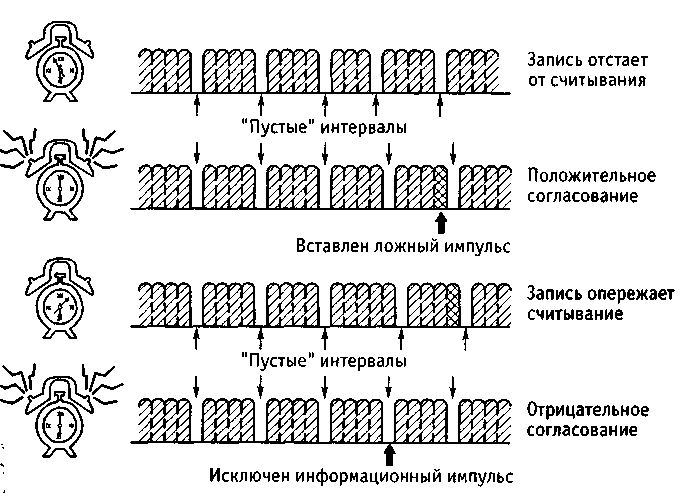 Запись отстает от считывания

"Пустые" интервалы

Положительное согласование

Вставлен ложный импульс

Запись опережает считывание

"Пустые" интервалы

Отрицательное согласование

Исключен информационный импульс